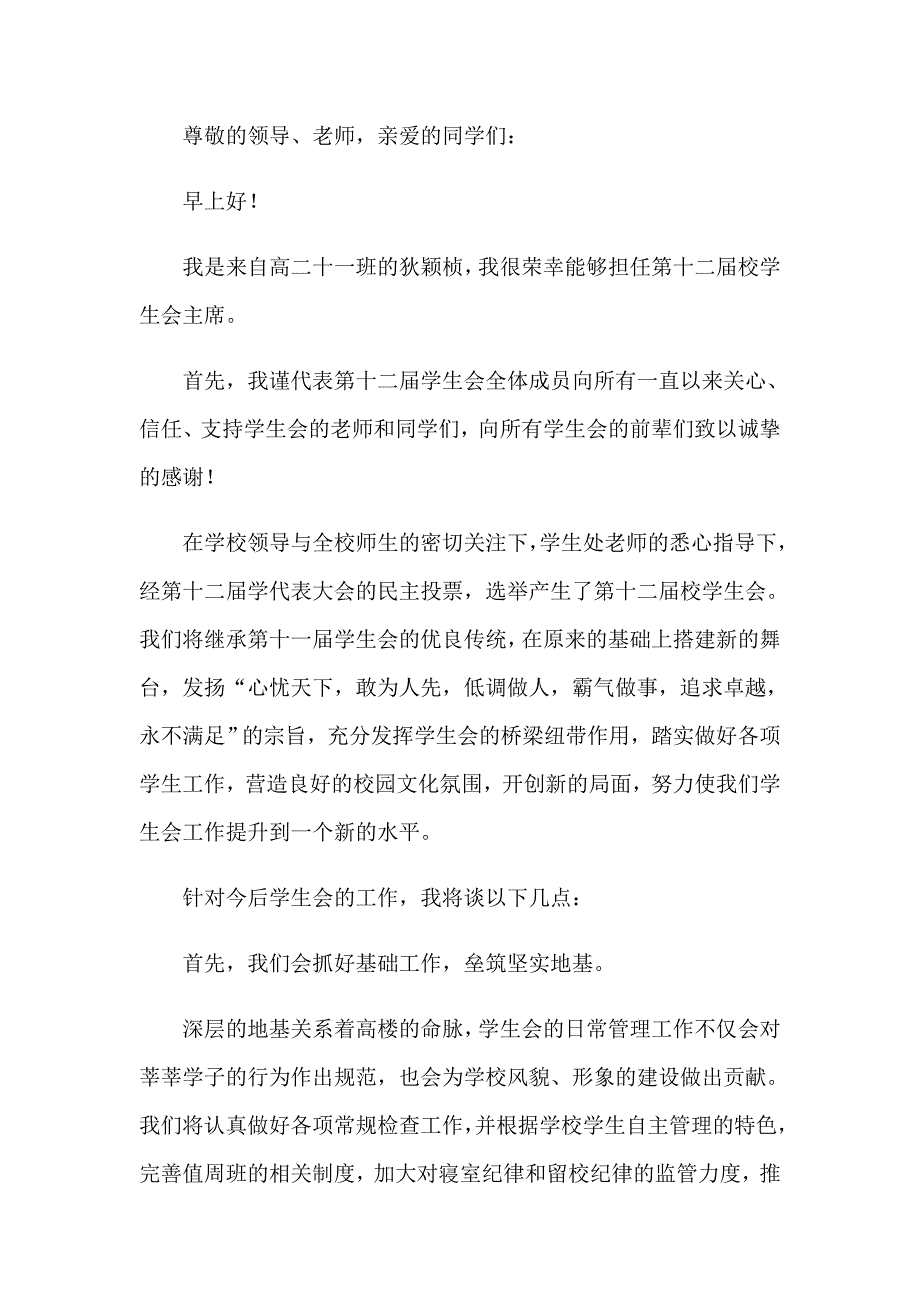 尊敬的领导、老师，亲爱的同学们：

早上好！

我是来自高二十一班的狄颖桢，我很荣幸能够担任第十二届校学生会主席。

首先，我谨代表第十二届学生会全体成员向所有一直以来关心、信任、支持学生会的老师和同学们，向所有学生会的前辈们致以诚挚的感谢！

在学校领导与全校师生的密切关注下，学生处老师的悉心指导下，经第十二届学代表大会的民主投票，选举产生了第十二届校学生会。我们将继承第十一届学生会的优良传统，在原来的基础上搭建新的舞台，发扬“心忧天下，敢为人先，低调做人，霸气做事，追求卓越，永不满足”的宗旨，充分发挥学生会的桥梁纽带作用，踏实做好各项学生工作，营造良好的校园文化氛围，开创新的局面，努力使我们学生会工作提升到一个新的水平。

针对今后学生会的工作，我将谈以下几点：

首先，我们会抓好基础工作，垒筑坚实地基。

深层的地基关系着高楼的命脉，学生会的日常管理工作不仅会对莘莘学子的行为作出规范，也会为学校风貌、形象的建设做出贡献。我们将认真做好各项常规检查工作，并根据学校学生自主管理的特色，完善值周班的相关制度，加大对寝室纪律和留校纪律的监管力度，推